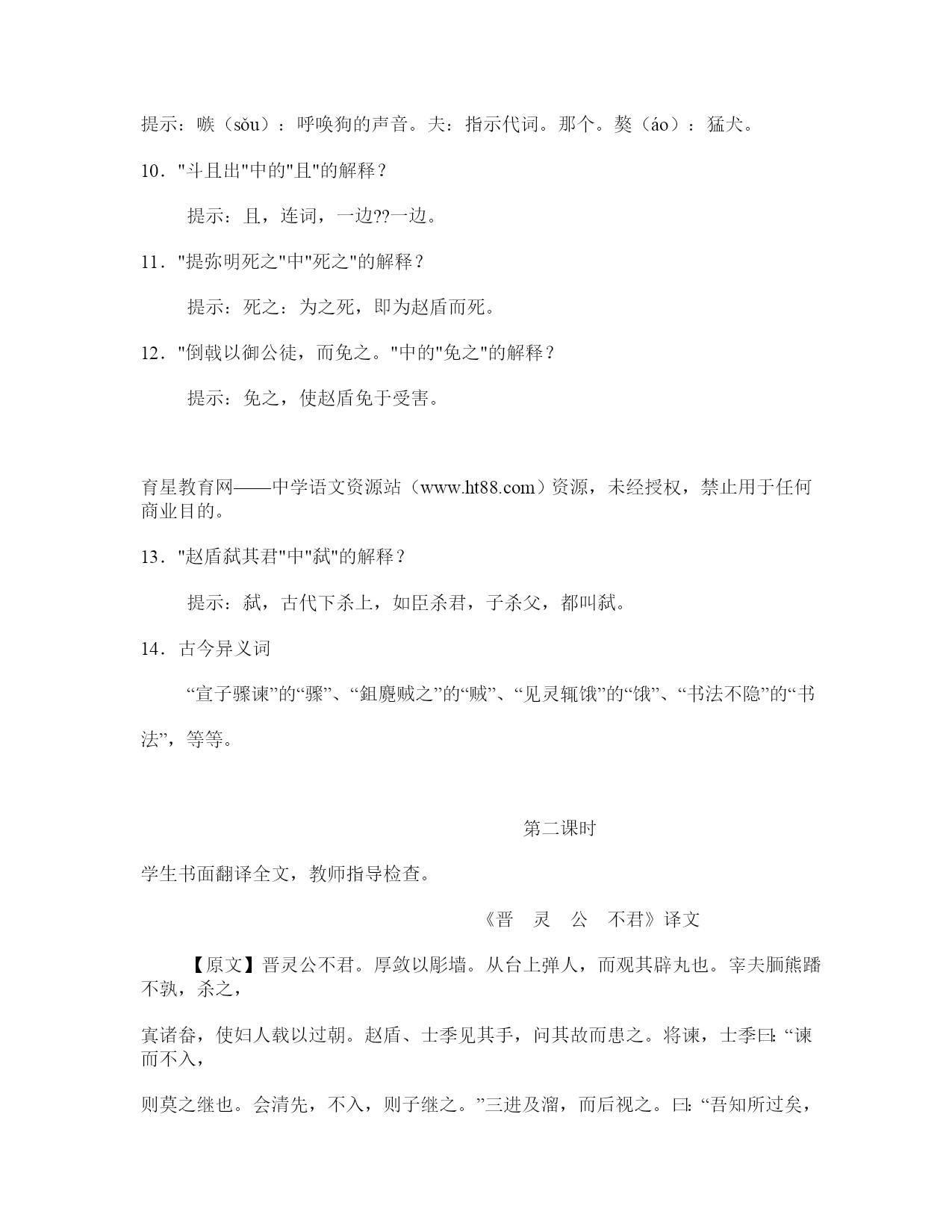 提示：嗾（sǒu）：呼唤狗的声音。夫：指示代词。那个。獒（áo）：猛犬。

10．"斗且出"中的"且"的解释？

提示：且，连词，一边??一边。

11．"提弥明死之"中"死之"的解释？

提示：死之：为之死，即为赵盾而死。

12．"倒戟以御公徒，而免之。"中的"免之"的解释？

提示：免之，使赵盾免于受害。

育星教育网——中学语文资源站（www.ht88.com）资源，未经授权，禁止用于任何商业目的。

13．"赵盾弑其君"中"弑"的解释？

提示：弑，古代下杀上，如臣杀君，子杀父，都叫弑。

14．古今异义词

“宣子骤谏”的“骤”、“鉏麑贼之”的“贼”、“见灵辄饿”的“饿”、“书法不隐”的“书法”，等等。

第二课时

学生书面翻译全文，教师指导检查。

《晋　灵　公　不君》译文

【原文】晋灵公不君。厚敛以彫墙。从台上弹人，而观其辟丸也。宰夫胹熊蹯不孰，杀之，

寘诸畚，使妇人载以过朝。赵盾、士季见其手，问其故而患之。将谏，士季曰：“谏而不入，

则莫之继也。会清先，不入，则子继之。”三进及溜，而后视之。曰：“吾知所过矣，